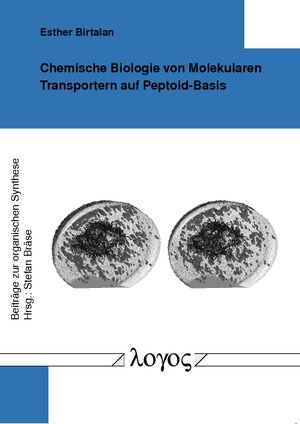 Esther Birtalan

Chemische Biologie von Molekularen Transportern auf Peptoid-Basis

Beiträge zur organischen Synthese
Hrsg.: Stefan Bräse

λογος